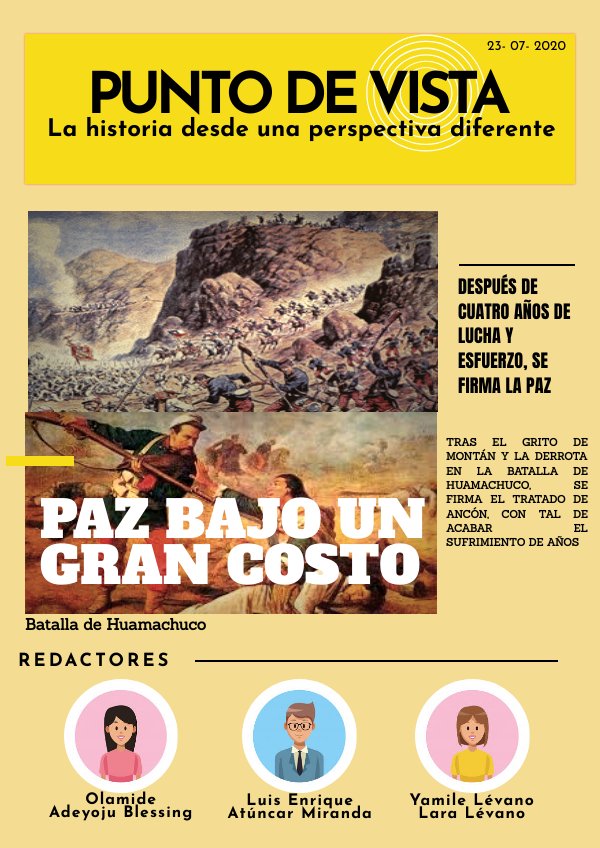 23- 07- 2020

PUNTO DE VISTA

La historia desde una perspectiva diferente

DESPUÉS DE CUATRO AÑOS DE LUCHA Y ESFUERZO, SE FIRMA LA PAZ

TRAS EL GRITO DE MONTÁN Y LA DERROTA EN LA BATALLA DE HUAMACHUCO, SE FIRMA EL TRATADO DE ANCÓN, CON TAL DE ACABAR EL SUFRIMIENTO DE AÑOS

PAZ BAJO UN GRAN COSTO

Batalla de Huamachuco

REDACTORES

Olamide Adeyoju Blessing

Luis Enrique Atúncar Miranda

Yamile Lévano Lara Lévano